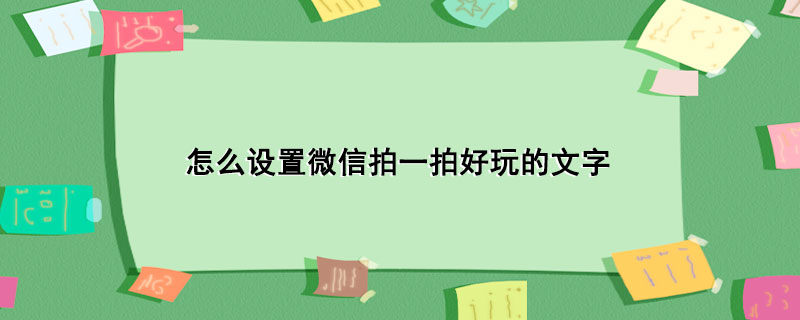 怎么设置微信拍一拍好玩的文字